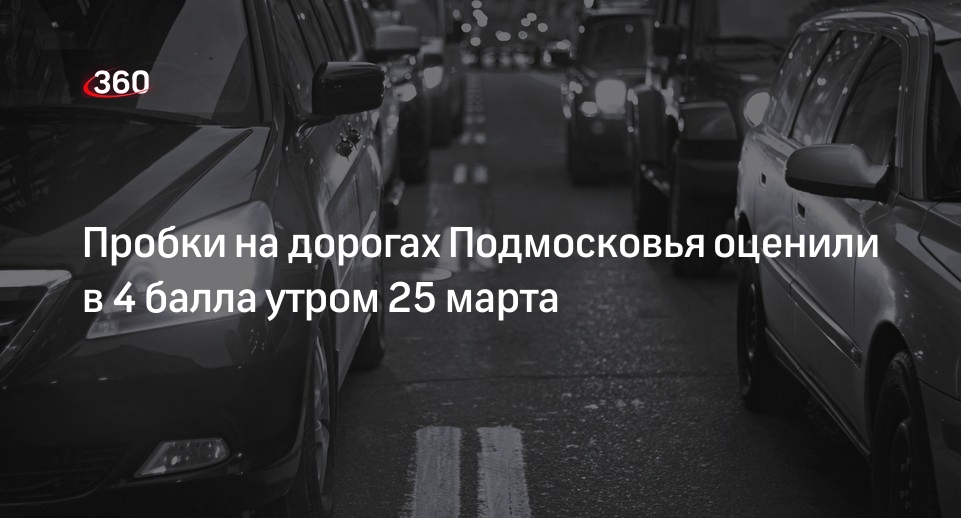 360

Пробки на дорогах Подмосковья оценили в 4 балла утром 25 марта